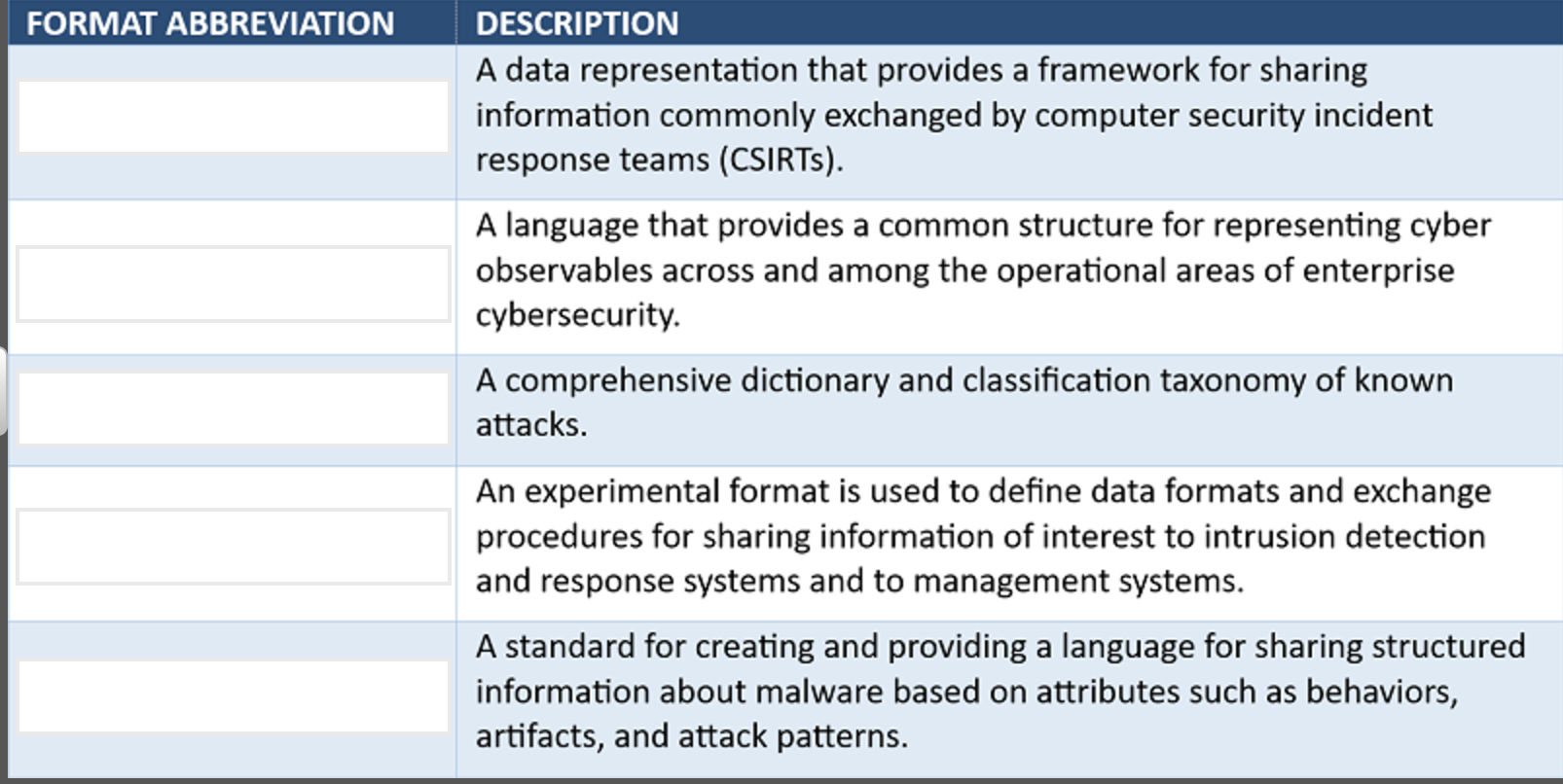 | FORMAT ABBREVIATION | DESCRIPTION |
|---|---|
| | A data representation that provides a framework for sharing information commonly exchanged by computer security incident response teams (CSIRTs). |
| | A language that provides a common structure for representing cyber observables across and among the operational areas of enterprise cybersecurity. |
| | A comprehensive dictionary and classification taxonomy of known attacks. |
| | An experimental format is used to define data formats and exchange procedures for sharing information of interest to intrusion detection and response systems and to management systems. |
| | A standard for creating and providing a language for sharing structured information about malware based on attributes such as behaviors, artifacts, and attack patterns. |